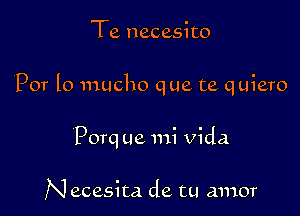 Te necesito

Por lo mucho que te quiero

Porque mi vida

Necesita de tu amor